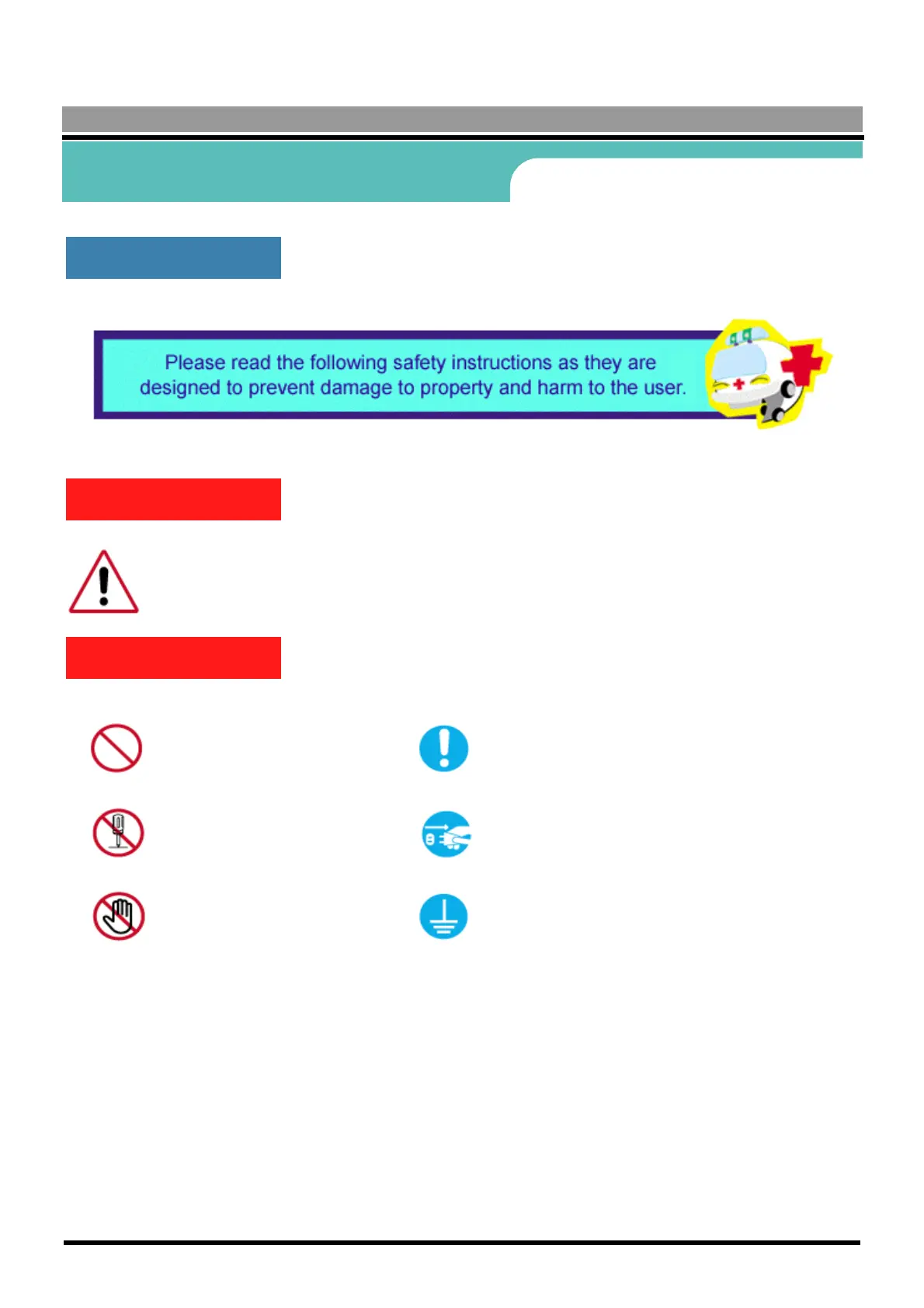 Please read the following safety instructions as they are designed to prevent damage to property and harm to the user.